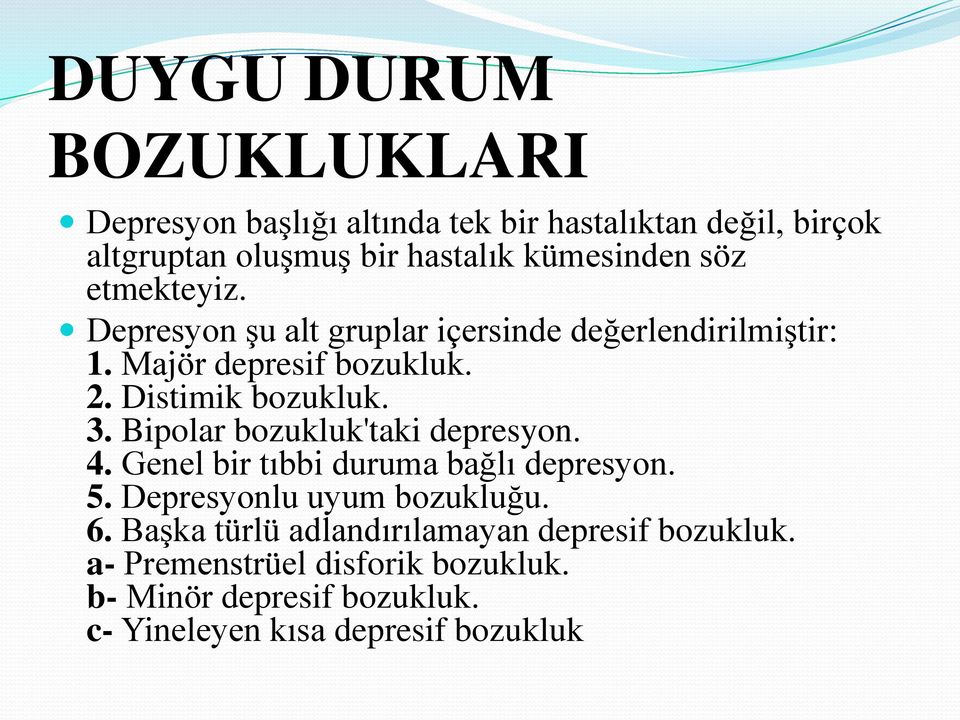 DUYGU DURUM BOZUKLUKLARI

Depresyon başlığı altında tek bir hastalıktan değil, birçok altgruptan oluşmuş bir hastalık kümesinden söz etmekteyiz.

Depresyon şu alt gruplar içersinde değerlendirilmiştir:
1. Majör depresif bozukluk.
2. Distimik bozukluk.
3. Bipolar bozukluk'taki depresyon.
4. Genel bir tıbbi duruma bağlı depresyon.
5. Depresyonlu uyum bozukluğu.
6. Başka türlü adlandırılamayan depresif bozukluk.
a- Premenstrüel disforik bozukluk.
b- Minör depresif bozukluk.
c- Yineleyen kısa depresif bozukluk